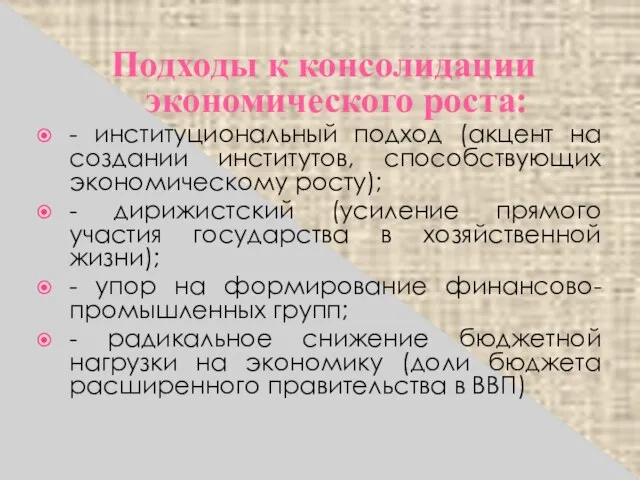 Подходы к консолидации экономического роста:

- институциональный подход (акцент на создании институтов, способствующих экономическому росту);

- дирижистский (усиление прямого участия государства в хозяйственной жизни);

- упор на формирование финансово-промышленных групп;

- радикальное снижение бюджетной нагрузки на экономику (доли бюджета расширенного правительства в ВВП)